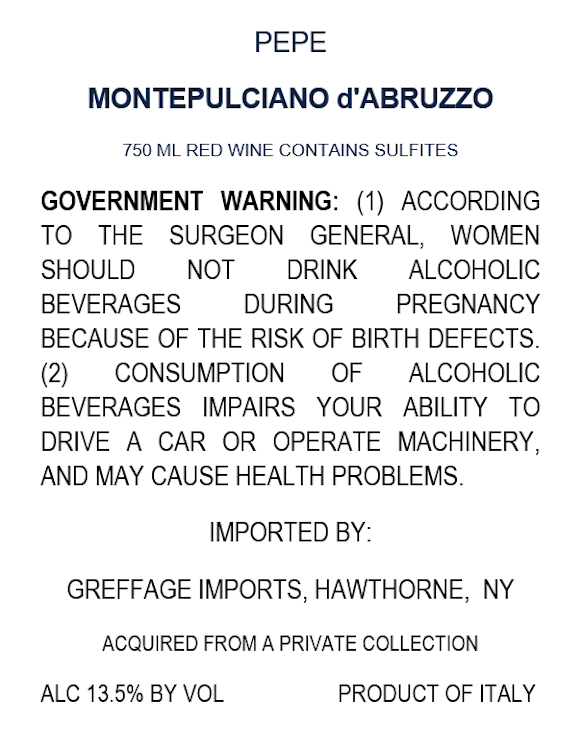 PEPE

MONTEPULCIANO d'ABRUZZO

750 ML RED WINE CONTAINS SULFITES

GOVERNMENT WARNING: (1) ACCORDING TO THE SURGEON GENERAL, WOMEN SHOULD NOT DRINK ALCOHOLIC BEVERAGES DURING PREGNANCY BECAUSE OF THE RISK OF BIRTH DEFECTS. (2) CONSUMPTION OF ALCOHOLIC BEVERAGES IMPAIRS YOUR ABILITY TO DRIVE A CAR OR OPERATE MACHINERY, AND MAY CAUSE HEALTH PROBLEMS.

IMPORTED BY:

GREFFAGE IMPORTS, HAWTHORNE, NY

ACQUIRED FROM A PRIVATE COLLECTION

ALC 13.5% BY VOL PRODUCT OF ITALY